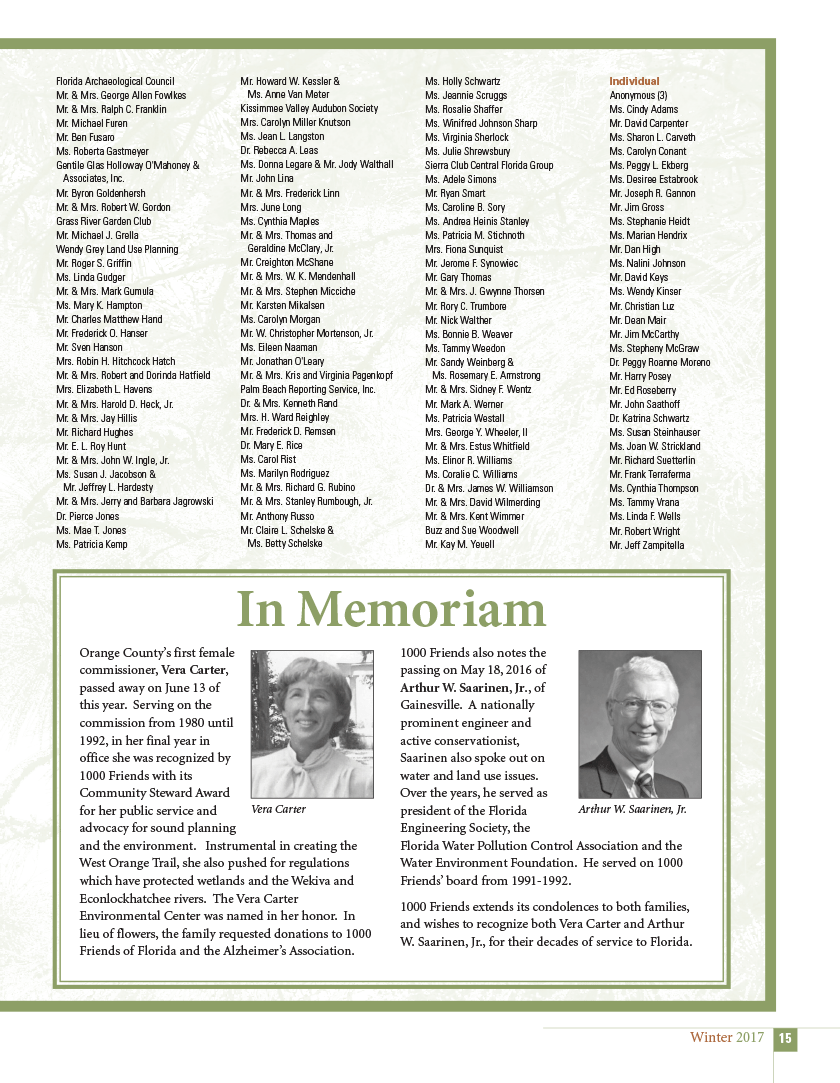 Florida Archaeological Council
Mr. & Mrs. George Allen Fowlkes
Mr. & Mrs. Ralph C. Franklin
Mr. Michael Furen
Mr. Ben Fusaro
Ms. Roberta Gastmeyer
Gentile Glas Holloway O'Mahoney & Associates, Inc.
Mr. Byron Goldenhersh
Mr. & Mrs. Robert W. Gordon
Grass River Garden Club
Mr. Michael J. Grella
Wendy Grey Land Use Planning
Mr. Roger S. Griffin
Ms. Linda Gudger
Mr. & Mrs. Mark Gumula
Ms. Mary K. Hampton
Mr. Charles Matthew Hand
Mr. Frederick O. Hanser
Mr. Sven Hanson
Mrs. Robin H. Hitchcock Hatch
Mr. & Mrs. Robert and Dorinda Hatfield
Mrs. Elizabeth L. Havens
Mr. & Mrs. Harold D. Heck, Jr.
Mr. & Mrs. Jay Hillis
Mr. Richard Hughes
Mr. E. L. Roy Hunt
Mr. & Mrs. John W. Ingle, Jr.
Ms. Susan J. Jacobson & Mr. Jeffrey L. Hardesty
Mr. & Mrs. Jerry and Barbara Jagrowski
Dr. Pierce Jones
Ms. Mae T. Jones
Ms. Patricia Kemp

Mr. Howard W. Kessler & Ms. Anne Van Meter
Kissimmee Valley Audubon Society
Mrs. Carolyn Miller Knutson
Ms. Jean L. Langston
Dr. Rebecca A. Leas
Ms. Donna Legare & Mr. Jody Walthall
Mr. John Lina
Mr. & Mrs. Frederick Linn
Mrs. June Long
Ms. Cynthia Maples
Mr. & Mrs. Thomas and Geraldine McClary, Jr.
Mr. Creighton McShane
Mr. & Mrs. W. K. Mendenhall
Mr. & Mrs. Stephen Micciche
Mr. Karsten Mikalsen
Ms. Carolyn Morgan
Mr. W. Christopher Mortenson, Jr.
Ms. Eileen Naaman
Mr. Jonathan O'Leary
Mr. & Mrs. Kris and Virginia Pagenkopf
Palm Beach Reporting Service, Inc.
Dr. & Mrs. Kenneth Rand
Mrs. H. Ward Reighley
Mr. Frederick D. Remsen
Dr. Mary E. Rice
Ms. Carol Rist
Ms. Marilyn Rodriguez
Mr. & Mrs. Richard G. Rubino
Mr. & Mrs. Stanley Rumbough, Jr.
Mr. Anthony Russo
Mr. Claire L. Schelske & Ms. Betty Schelske

Ms. Holly Schwartz
Ms. Jeannie Scruggs
Ms. Rosalie Shaffer
Ms. Winifred Johnson Sharp
Ms. Virginia Sherlock
Ms. Julie Shrewsbury
Sierra Club Central Florida Group
Ms. Adele Simons
Mr. Ryan Smart
Ms. Caroline B. Sory
Ms. Andrea Heinis Stanley
Ms. Patricia M. Stichnoth
Mrs. Fiona Sunquist
Mr. Jerome F. Synowiec
Mr. Gary Thomas
Mr. & Mrs. J. Gwynne Thorsen
Mr. Rory C. Trumbore
Mr. Nick Walther
Ms. Bonnie B. Weaver
Ms. Tammy Weedon
Mr. Sandy Weinberg & Ms. Rosemary E. Armstrong
Mr. & Mrs. Sidney F. Wentz
Mr. Mark A. Werner
Ms. Patricia Westall
Mrs. George Y. Wheeler, II
Mr. & Mrs. Estus Whitfield
Ms. Elinor R. Williams
Ms. Coralie C. Williams
Dr. & Mrs. James W. Williamson
Mr. & Mrs. David Wilmerding
Mr. & Mrs. Kent Wimmer
Buzz and Sue Woodwell
Mr. Kay M. Yeuell

Individual
Anonymous (3)
Ms. Cindy Adams
Mr. David Carpenter
Ms. Sharon L. Carveth
Ms. Carolyn Conant
Ms. Peggy L. Ekberg
Ms. Desiree Estabrook
Mr. Joseph R. Gannon
Mr. Jim Gross
Ms. Stephanie Heidt
Ms. Marian Hendrix
Mr. Dan High
Ms. Nalini Johnson
Mr. David Keys
Ms. Wendy Kinser
Mr. Christian Luz
Mr. Dean Mair
Mr. Jim McCarthy
Ms. Stepheny McGraw
Dr. Peggy Roanne Moreno
Mr. Harry Posey
Mr. Ed Roseberry
Mr. John Saathoff
Dr. Katrina Schwartz
Ms. Susan Steinhauser
Ms. Joan W. Strickland
Mr. Richard Suetterlin
Mr. Frank Terraferma
Ms. Cynthia Thompson
Ms. Tammy Vrana
Ms. Linda F. Wells
Mr. Robert Wright
Mr. Jeff Zampitella

In Memoriam

Orange County's first female commissioner, Vera Carter, passed away on June 13 of this year. Serving on the commission from 1980 until 1992, in her final year in office she was recognized by 1000 Friends with its Community Steward Award for her public service and advocacy for sound planning and the environment. Instrumental in creating the West Orange Trail, she also pushed for regulations which have protected wetlands and the Wekiva and Econlockhatchee rivers. The Vera Carter Environmental Center was named in her honor. In lieu of flowers, the family requested donations to 1000 Friends of Florida and the Alzheimer's Association.

Vera Carter

1000 Friends also notes the passing on May 18, 2016 of Arthur W. Saarinen, Jr., of Gainesville. A nationally prominent engineer and active conservationist, Saarinen also spoke out on water and land use issues. Over the years, he served as president of the Florida Engineering Society, the Florida Water Pollution Control Association and the Water Environment Foundation. He served on 1000 Friends' board from 1991-1992.

Arthur W. Saarinen, Jr.

1000 Friends extends its condolences to both families, and wishes to recognize both Vera Carter and Arthur W. Saarinen, Jr., for their decades of service to Florida.

Winter 2017 15